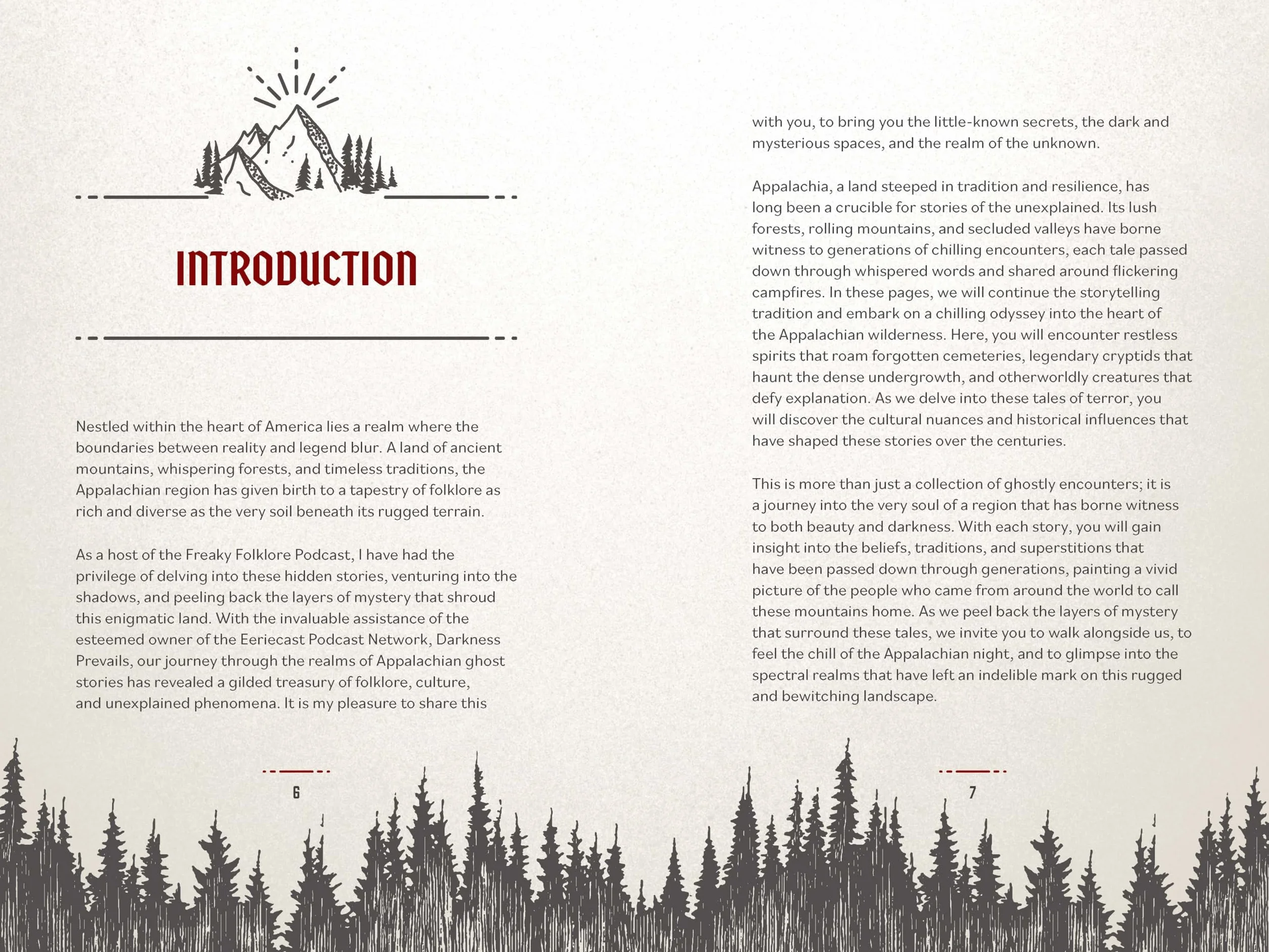 INTRODUCTION

Nestled within the heart of America lies a realm where the boundaries between reality and legend blur. A land of ancient mountains, whispering forests, and timeless traditions, the Appalachian region has given birth to a tapestry of folklore as rich and diverse as the very soil beneath its rugged terrain.

As a host of the Freaky Folklore Podcast, I have had the privilege of delving into these hidden stories, venturing into the shadows, and peeling back the layers of mystery that shroud this enigmatic land. With the invaluable assistance of the esteemed owner of the Eeriecast Podcast Network, Darkness Prevails, our journey through the realms of Appalachian ghost stories has revealed a gilded treasury of folklore, culture, and unexplained phenomena. It is my pleasure to share this

6

with you, to bring you the little-known secrets, the dark and mysterious spaces, and the realm of the unknown.

Appalachia, a land steeped in tradition and resilience, has long been a crucible for stories of the unexplained. Its lush forests, rolling mountains, and secluded valleys have borne witness to generations of chilling encounters, each tale passed down through whispered words and shared around flickering campfires. In these pages, we will continue the storytelling tradition and embark on a chilling odyssey into the heart of the Appalachian wilderness. Here, you will encounter restless spirits that roam forgotten cemeteries, legendary cryptids that haunt the dense undergrowth, and otherworldly creatures that defy explanation. As we delve into these tales of terror, you will discover the cultural nuances and historical influences that have shaped these stories over the centuries.

This is more than just a collection of ghostly encounters; it is a journey into the very soul of a region that has borne witness to both beauty and darkness. With each story, you will gain insight into the beliefs, traditions, and superstitions that have been passed down through generations, painting a vivid picture of the people who came from around the world to call these mountains home. As we peel back the layers of mystery that surround these tales, we invite you to walk alongside us, to feel the chill of the Appalachian night, and to glimpse into the spectral realms that have left an indelible mark on this rugged and bewitching landscape.

7